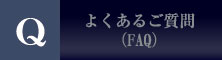 Q

よくあるご質問
（FAQ）